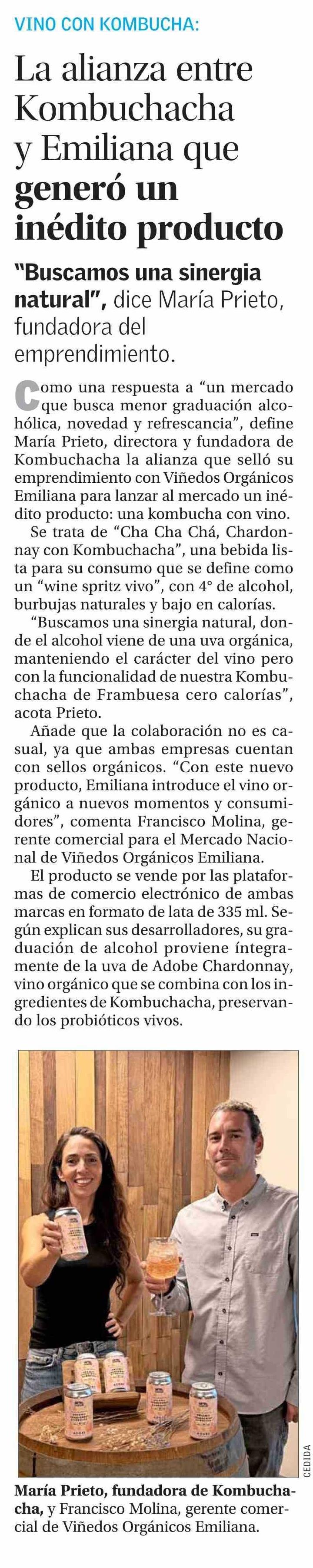 VINO CON KOMBUCHA:

La alianza entre Kombuchacha y Emiliana que generó un inédito producto

"Buscamos una sinergia natural", dice María Prieto, fundadora del emprendimiento.

Como una respuesta a "un mercado que busca menor graduación alcohólica, novedad y refrescancia", define María Prieto, directora y fundadora de Kombuchacha la alianza que selló su emprendimiento con Viñedos Orgánicos Emiliana para lanzar al mercado un inédito producto: una kombucha con vino.

Se trata de "Cha Cha Chá, Chardonnay con Kombuchacha", una bebida lista para su consumo que se define como un "wine spritz vivo", con 4° de alcohol, burbujas naturales y bajo en calorías.

"Buscamos una sinergia natural, donde el alcohol viene de una uva orgánica, manteniendo el carácter del vino pero con la funcionalidad de nuestra Kombuchacha de Frambuesa cero calorías", acota Prieto.

Añade que la colaboración no es casual, ya que ambas empresas cuentan con sellos orgánicos. "Con este nuevo producto, Emiliana introduce el vino orgánico a nuevos momentos y consumidores", comenta Francisco Molina, gerente comercial para el Mercado Nacional de Viñedos Orgánicos Emiliana.

El producto se vende por las plataformas de comercio electrónico de ambas marcas en formato de lata de 335 ml. Según explican sus desarrolladores, su graduación de alcohol proviene íntegramente de la uva de Adobe Chardonnay, vino orgánico que se combina con los ingredientes de Kombuchacha, preservando los probióticos vivos.

CEDIDA

María Prieto, fundadora de Kombuchacha, y Francisco Molina, gerente comercial de Viñedos Orgánicos Emiliana.